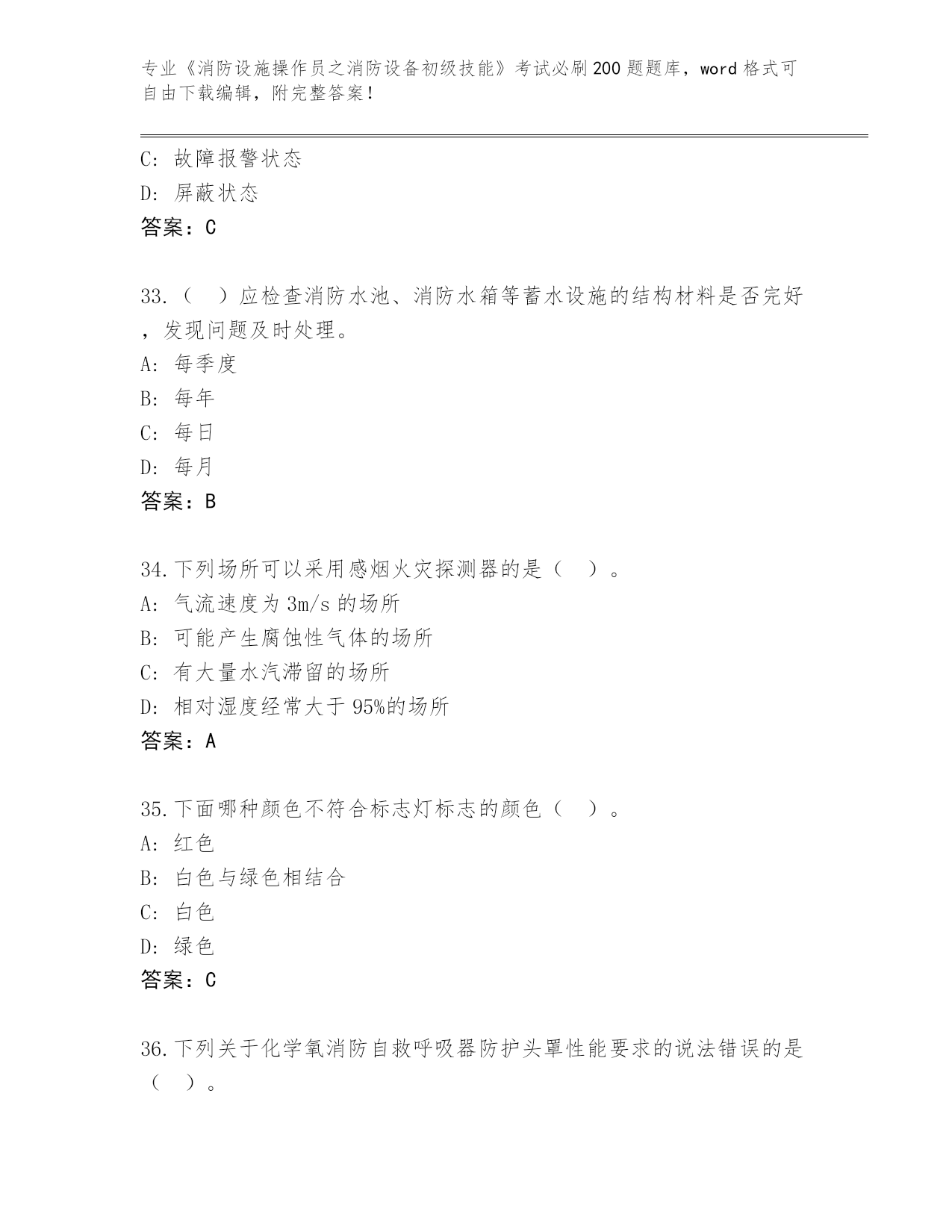 专业《消防设施操作员之消防设备初级技能》考试必刷200题题库，word格式可自由下载编辑，附完整答案！

C: 故障报警状态

D: 屏蔽状态

答案：C

33.（ ）应检查消防水池、消防水箱等蓄水设施的结构材料是否完好，发现问题及时处理。

A: 每季度

B: 每年

C: 每日

D: 每月

答案：B

34.下列场所可以采用感烟火灾探测器的是（ ）。

A: 气流速度为3m/s的场所

B: 可能产生腐蚀性气体的场所

C: 有大量水汽滞留的场所

D: 相对湿度经常大于95%的场所

答案：A

35.下面哪种颜色不符合标志灯标志的颜色（ ）。

A: 红色

B: 白色与绿色相结合

C: 白色

D: 绿色

答案：C

36.下列关于化学氧消防自救呼吸器防护头罩性能要求的说法错误的是（ ）。